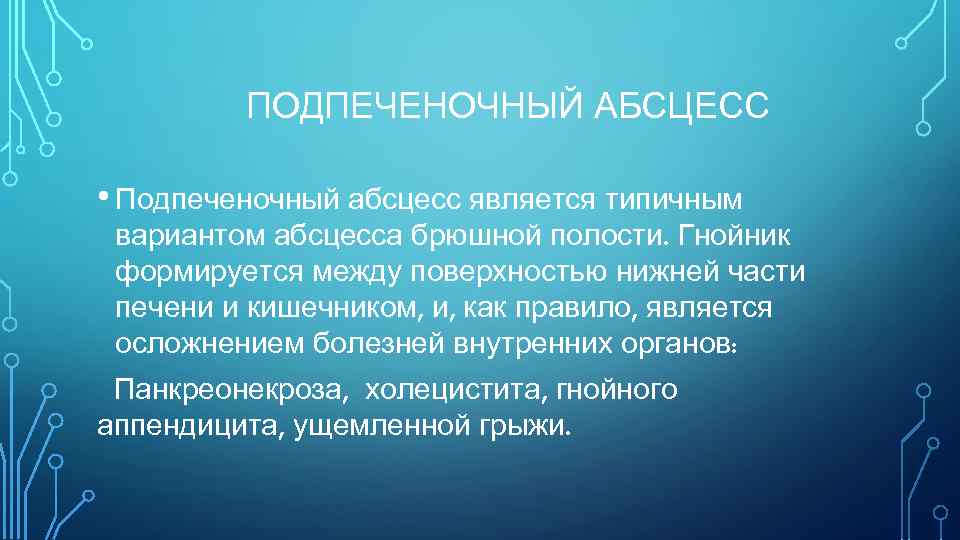 ПОДПЕЧЕНОЧНЫЙ АБСЦЕСС

• Подпеченочный абсцесс является типичным вариантом абсцесса брюшной полости. Гнойник формируется между поверхностью нижней части печени и кишечником, и, как правило, является осложнением болезней внутренних органов:

Панкреонекроза, холецистита, гнойного аппендицита, ущемленной грыжи.